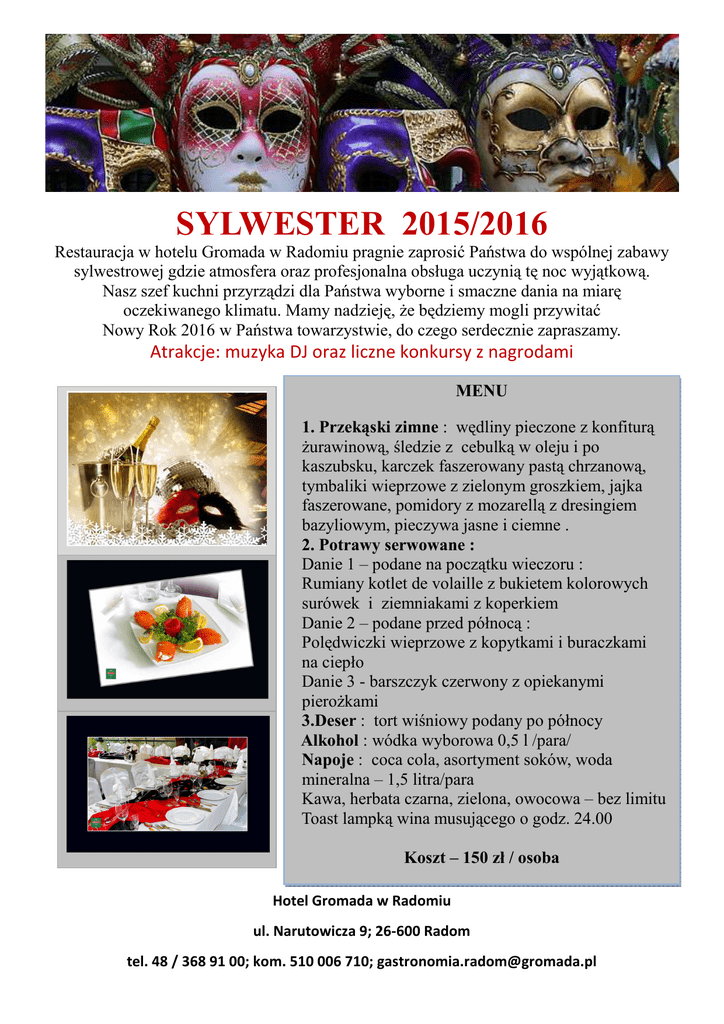 SYLWESTER 2015/2016

Restauracja w hotelu Gromada w Radomiu pragnie zaprosić Państwa do wspólnej zabawy sylwestrowej gdzie atmosfera oraz profesjonalna obsługa uczynią tę noc wyjątkową. Nasz szef kuchni przyrządzi dla Państwa wyborne i smaczne dania na miarę oczekiwanego klimatu. Mamy nadzieję, że będziemy mogli przywitać Nowy Rok 2016 w Państwa towarzystwie, do czego serdecznie zapraszamy.

Atrakcje: muzyka DJ oraz liczne konkursy z nagrodami

MENU

1. Przekąski zimne : wędliny pieczone z konfiturą żurawinową, śledzie z cebulką w oleju i po kaszubsku, karczek faszerowany pastą chrzanową, tymbaliki wieprzowe z zielonym groszkiem, jajka faszerowane, pomidory z mozarellą z dresingiem bazyliowym, pieczywa jasne i ciemne .
2. Potrawy serwowane :
Danie 1 – podane na początku wieczoru :
Rumiany kotlet de volaille z bukietem kolorowych surówek i ziemniakami z koperkiem
Danie 2 – podane przed północą :
Polędwiczki wieprzowe z kopytkami i buraczkami na ciepło
Danie 3 - barszczyk czerwony z opiekanymi pierożkami
3.Deser : tort wiśniowy podany po północy
Alkohol : wódka wyborowa 0,5 l /para/
Napoje : coca cola, asortyment soków, woda mineralna – 1,5 litra/para
Kawa, herbata czarna, zielona, owocowa – bez limitu
Toast lampką wina musującego o godz. 24.00

Koszt – 150 zł / osoba

Hotel Gromada w Radomiu

ul. Narutowicza 9; 26-600 Radom

tel. 48 / 368 91 00; kom. 510 006 710; gastronomia.radom@gromada.pl